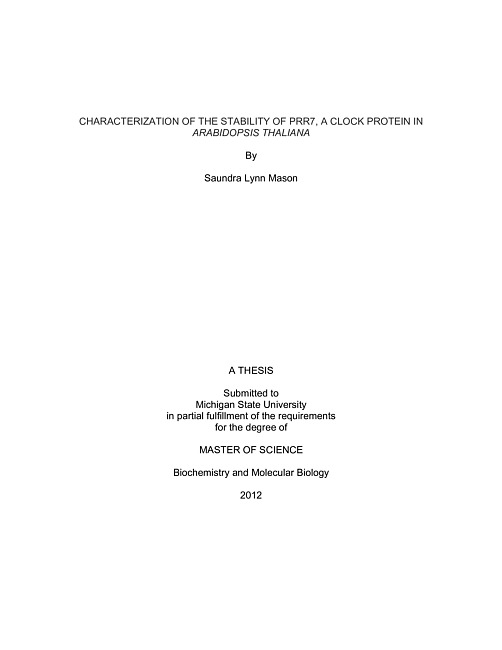 CHARACTERIZATION OF THE STABILITY OF PRR7, A CLOCK PROTEIN IN ARABIDOPSIS THALIANA

By

Saundra Lynn Mason

A THESIS

Submitted to
Michigan State University
in partial fulfillment of the requirements
for the degree of

MASTER OF SCIENCE

Biochemistry and Molecular Biology

2012